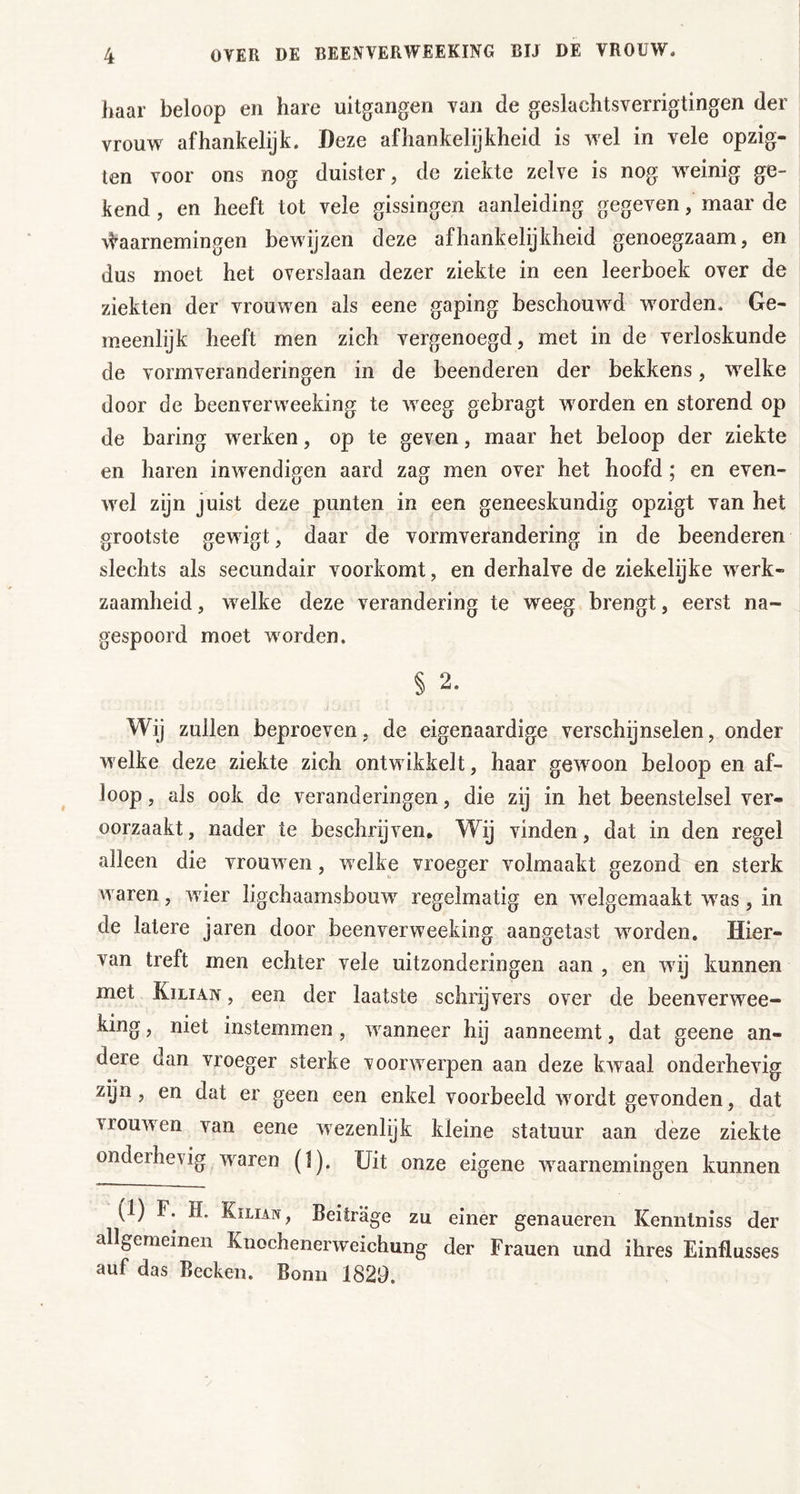 4 OVER DE BEENVERWEEKING BIJ DE VROUW.

haar beloop en hare uitgangen van de geslachtsverrigtingen der vrouw afhankelijk. Deze afhankelijkheid is wel in vele opzigten voor ons nog duister, de ziekte zelve is nog weinig gekend, en heeft tot vele gissingen aanleiding gegeven, maar de waarnemingen bewijzen deze afhankelijkheid genoegzaam, en dus moet het overslaan dezer ziekte in een leerboek over de ziekten der vrouwen als eene gaping beschouwd worden. Gemeenlijk heeft men zich vergenoegd, met in de verloskunde de vormveranderingen in de beenderen der bekkens, welke door de beenverweeking te weeg gebragt worden en storend op de baring werken, op te geven, maar het beloop der ziekte en haren inwendigen aard zag men over het hoofd; en evenwel zijn juist deze punten in een geneeskundig opzigt van het grootste gewigt, daar de vormverandering in de beenderen slechts als secundair voorkomt, en derhalve de ziekelijke werkzaamheid, welke deze verandering te weeg brengt, eerst nagespoord moet worden.

§ 2.

Wij zullen beproeven, de eigenaardige verschijnselen, onder welke deze ziekte zich ontwikkelt, haar gewoon beloop en afloop, als ook de veranderingen, die zij in het beenstelsel veroorzaakt, nader te beschrijven. Wij vinden, dat in den regel alleen die vrouwen, welke vroeger volmaakt gezond en sterk waren, wier ligchaamsbouw regelmatig en welgemaakt was, in de latere jaren door beenverweeking aangetast worden. Hiervan treft men echter vele uitzonderingen aan, en wij kunnen met Kilian, een der laatste schrijvers over de beenverweeking, niet instemmen, wanneer hij aanneemt, dat geene andere dan vroeger sterke voorwerpen aan deze kwaal onderhevig zijn, en dat er geen een enkel voorbeeld wordt gevonden, dat vrouwen van eene wezenlijk kleine statuur aan deze ziekte onderhevig waren (1). Uit onze eigene waarnemingen kunnen

(1) F. H. Kilian, Beiträge zu einer genaueren Kenntniss der allgemeinen Knochenerweichung der Frauen und ihres Einflusses auf das Becken. Bonn 1829.